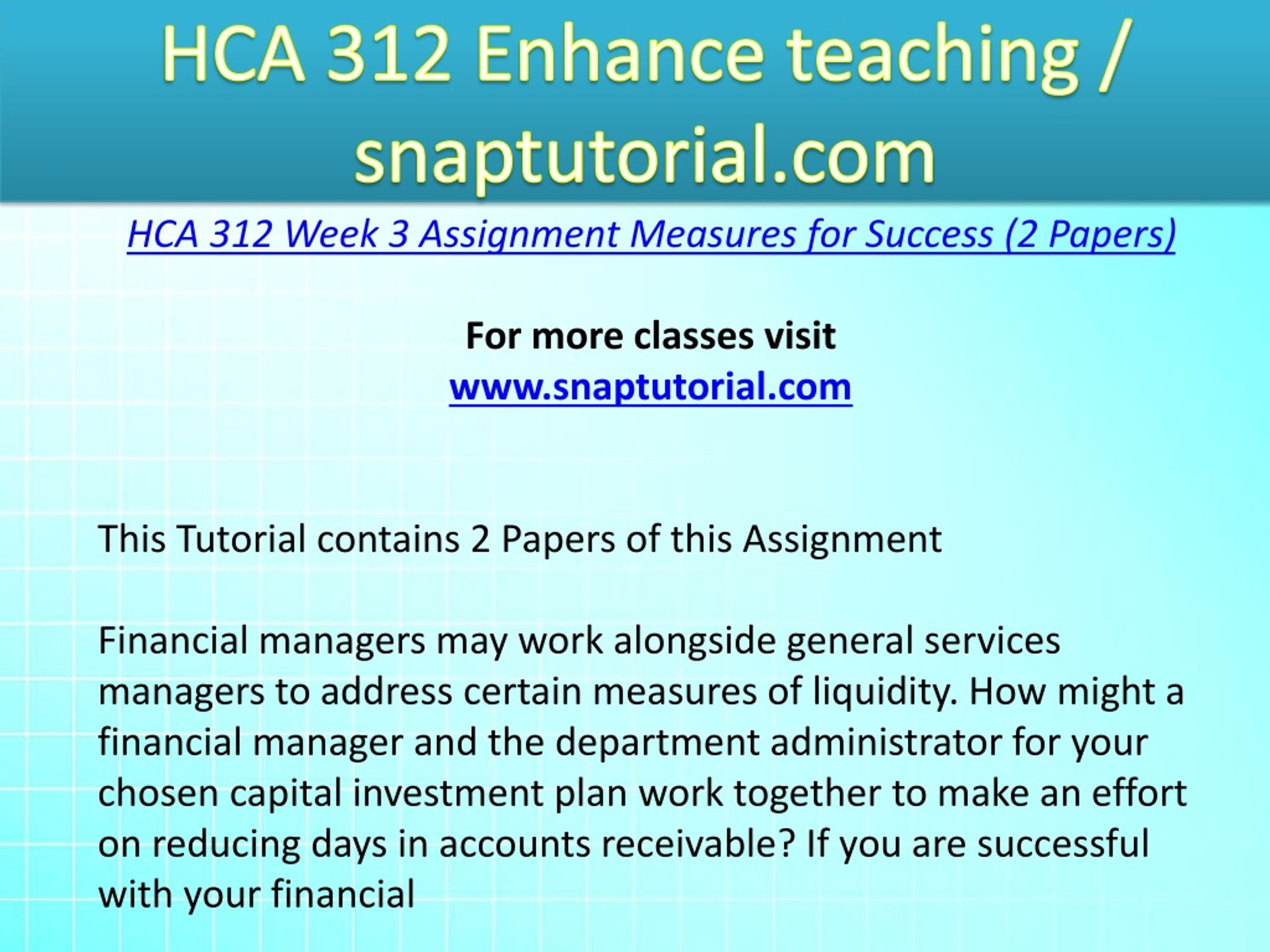 HCA 312 Enhance teaching / snaptutorial.com

HCA 312 Week 3 Assignment Measures for Success (2 Papers)

For more classes visit
www.snaptutorial.com

This Tutorial contains 2 Papers of this Assignment

Financial managers may work alongside general services managers to address certain measures of liquidity. How might a financial manager and the department administrator for your chosen capital investment plan work together to make an effort on reducing days in accounts receivable? If you are successful with your financial